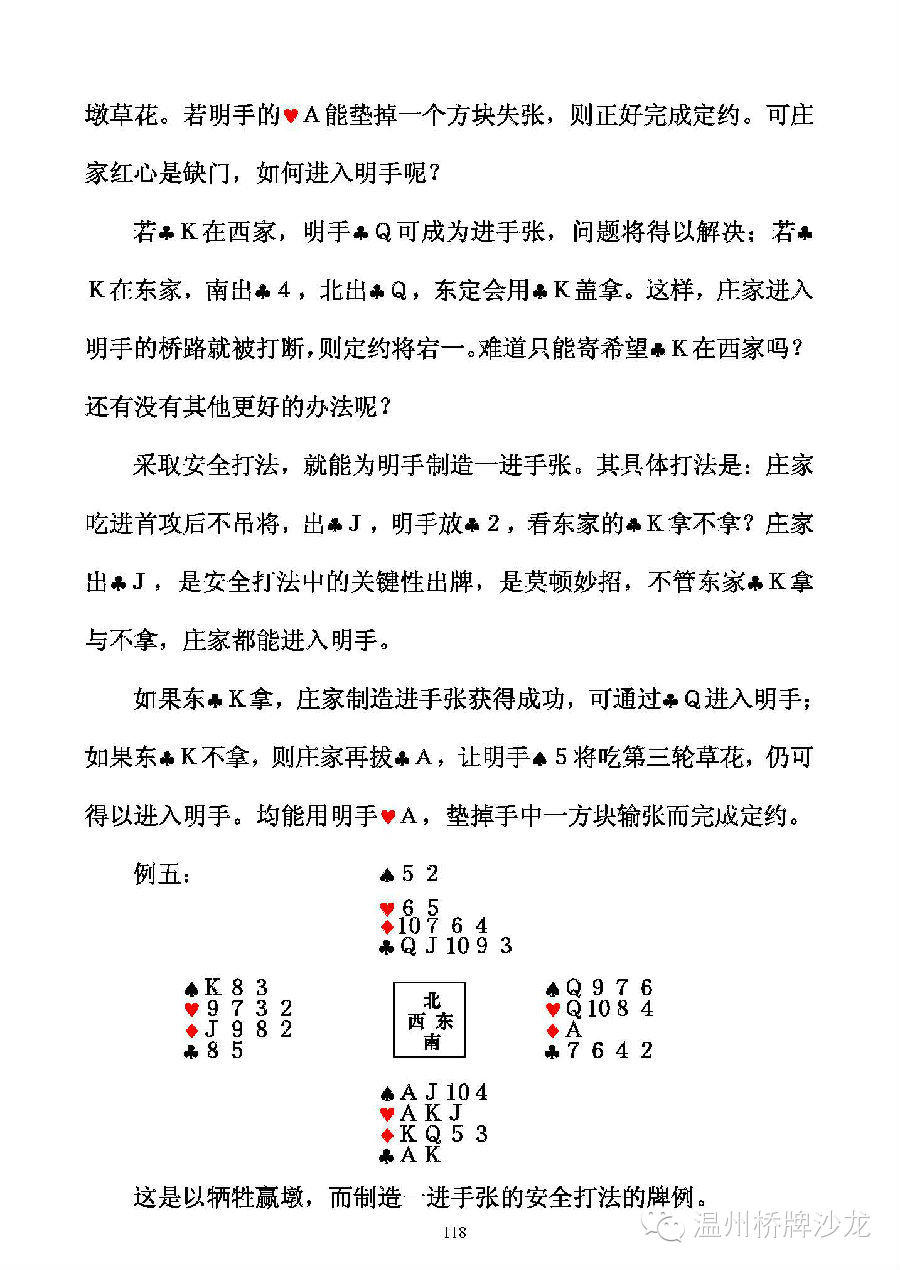 墩草花。若明手的♥A能垫掉一个方块失张，则正好完成定约。可庄家红心是缺门，如何进入明手呢？

若♣K在西家，明手♣Q可成为进手张，问题将得以解决；若♣K在东家，南出♣4，北出♣Q，东定会用♣K盖拿。这样，庄家进入明手的桥路就被打断，则定约将宕一。难道只能寄希望♣K在西家吗？还有没有其他更好的办法呢？

采取安全打法，就能为明手制造一进手张。其具体打法是：庄家吃进首攻后不吊将，出♣J，明手放♣2，看东家的♣K拿不拿？庄家出♣J，是安全打法中的关键性出牌，是莫顿妙招，不管东家♣K拿与不拿，庄家都能进入明手。

如果东♣K拿，庄家制造进手张获得成功，可通过♣Q进入明手；如果东♣K不拿，则庄家再拔♣A，让明手♠5将吃第三轮草花，仍可得以进入明手。均能用明手♥A，垫掉手中一方块输张而完成定约。

例五：

♠5 2
♥6 5
♦10 7 6 4
♣Q J 10 9 3

♠K 8 3
♥9 7 3 2
♦J 9 8 2
♣8 5

北
西 东
南

♠Q 9 7 6
♥Q 10 8 4
♦A
♣7 6 4 2

♠A J 10 4
♥A K J
♦K Q 5 3
♣A K

这是以牺牲赢墩，而制造一进手张的安全打法的牌例。

118

温州桥牌沙龙